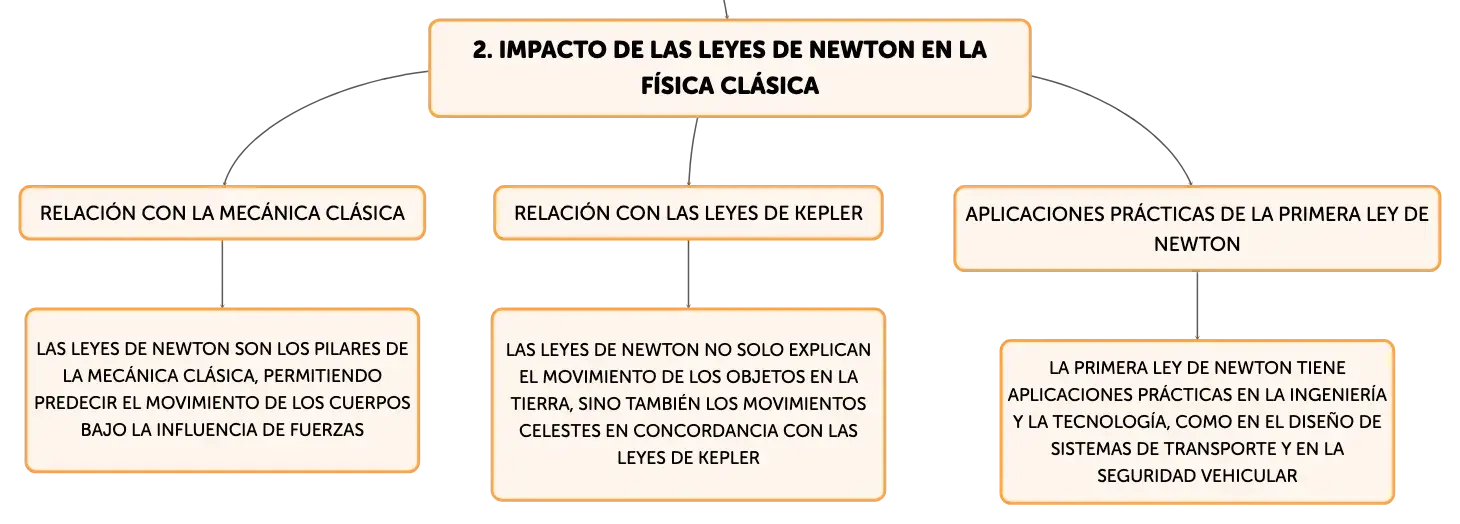 2. IMPACTO DE LAS LEYES DE NEWTON EN LA FÍSICA CLÁSICA

RELACIÓN CON LA MECÁNICA CLÁSICA

LAS LEYES DE NEWTON SON LOS PILARES DE LA MECÁNICA CLÁSICA, PERMITIENDO PREDECIR EL MOVIMIENTO DE LOS CUERPOS BAJO LA INFLUENCIA DE FUERZAS

RELACIÓN CON LAS LEYES DE KEPLER

LAS LEYES DE NEWTON NO SOLO EXPLICAN EL MOVIMIENTO DE LOS OBJETOS EN LA TIERRA, SINO TAMBIÉN LOS MOVIMIENTOS CELESTES EN CONCORDANCIA CON LAS LEYES DE KEPLER

APLICACIONES PRÁCTICAS DE LA PRIMERA LEY DE NEWTON

LA PRIMERA LEY DE NEWTON TIENE APLICACIONES PRÁCTICAS EN LA INGENIERÍA Y LA TECNOLOGÍA, COMO EN EL DISEÑO DE SISTEMAS DE TRANSPORTE Y EN LA SEGURIDAD VEHICULAR